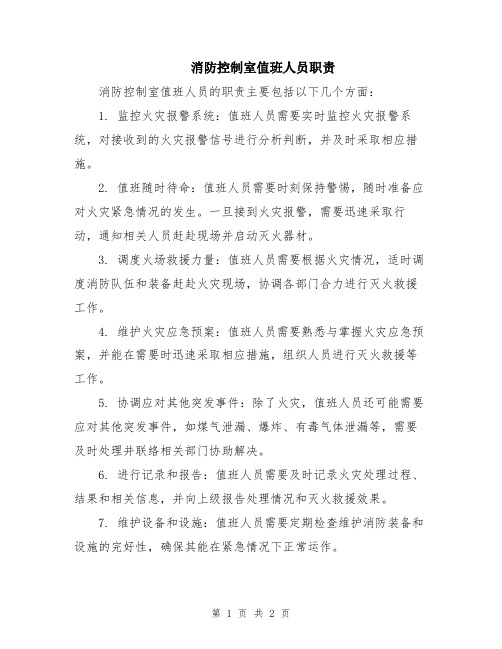 消防控制室值班人员职责

消防控制室值班人员的职责主要包括以下几个方面：

1. 监控火灾报警系统：值班人员需要实时监控火灾报警系统，对接收到的火灾报警信号进行分析判断，并及时采取相应措施。

2. 值班随时待命：值班人员需要时刻保持警惕，随时准备应对火灾紧急情况的发生。一旦接到火灾报警，需要迅速采取行动，通知相关人员赶赴现场并启动灭火器材。

3. 调度火场救援力量：值班人员需要根据火灾情况，适时调度消防队伍和装备赶赴火灾现场，协调各部门合力进行灭火救援工作。

4. 维护火灾应急预案：值班人员需要熟悉与掌握火灾应急预案，并能在需要时迅速采取相应措施，组织人员进行灭火救援等工作。

5. 协调应对其他突发事件：除了火灾，值班人员还可能需要应对其他突发事件，如煤气泄漏、爆炸、有毒气体泄漏等，需要及时处理并联络相关部门协助解决。

6. 进行记录和报告：值班人员需要及时记录火灾处理过程、结果和相关信息，并向上级报告处理情况和灭火救援效果。

7. 维护设备和设施：值班人员需要定期检查维护消防装备和设施的完好性，确保其能在紧急情况下正常运作。

第 1 页 共 2 页